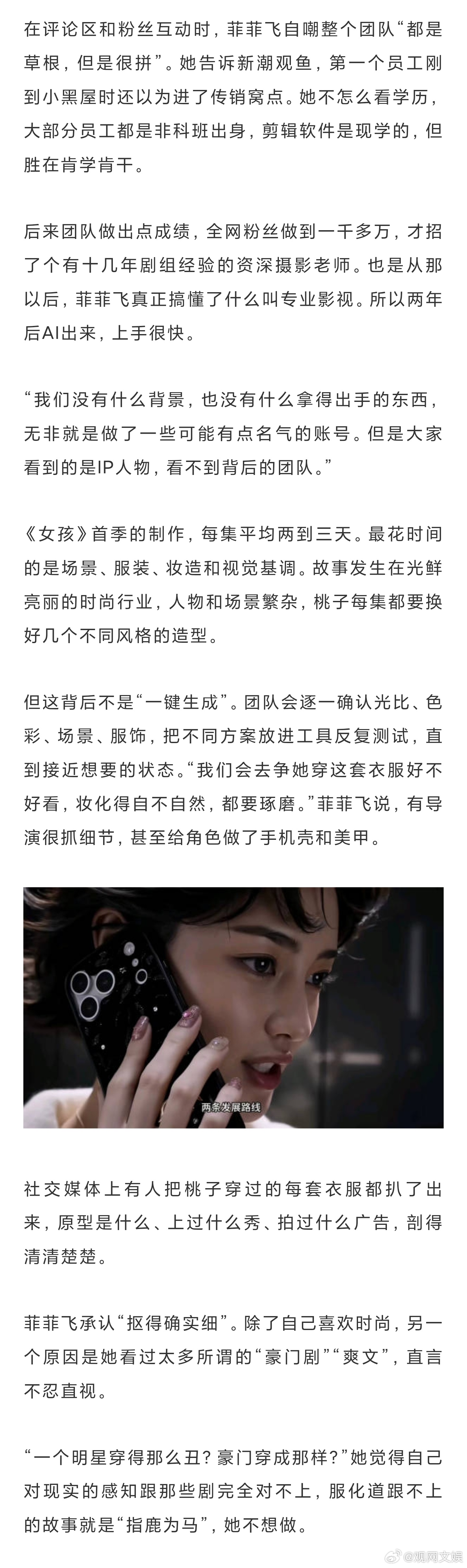 在评论区和粉丝互动时，菲菲飞自嘲整个团队“都是草根，但是很拼”。她告诉新潮观鱼，第一个员工刚到小黑屋时还以为进了传销窝点。她不怎么看学历，大部分员工都是非科班出身，剪辑软件是现学的，但胜在肯学肯干。

后来团队做出点成绩，全网粉丝做到一千多万，才招了个有十几年剧组经验的资深摄影老师。也是从那以后，菲菲飞真正搞懂了什么叫专业影视。所以两年后AI出来，上手很快。

“我们没有什么背景，也没有什么拿得出手的东西，无非就是做了一些可能有点名气的账号。但是大家看到的是IP人物，看不到背后的团队。”

《女孩》首季的制作，每集平均两到三天。最花时间的是场景、服装、妆造和视觉基调。故事发生在光鲜亮丽的时尚行业，人物和场景繁杂，桃子每集都要换好几个不同风格的造型。

但这背后不是“一键生成”。团队会逐一确认光比、色彩、场景、服饰，把不同方案放进工具反复测试，直到接近想要的状态。“我们会去争她穿这套衣服好不好看，妆化得自不自然，都要琢磨。”菲菲飞说，有导演很抓细节，甚至给角色做了手机壳和美甲。

两条发展路线

社交媒体上有人把桃子穿过的每套衣服都扒了出来，原型是什么、上过什么秀、拍过什么广告，剖得清清楚楚。

菲菲飞承认“抠得确实细”。除了自己喜欢时尚，另一个原因是她看过太多所谓的“豪门剧”“爽文”，直言不忍直视。

“一个明星穿得那么丑？豪门穿成那样？”她觉得自己对现实的感知跟那些剧完全对不上，服化道跟不上的故事就是“指鹿为马”，她不想做。

@观网文娱